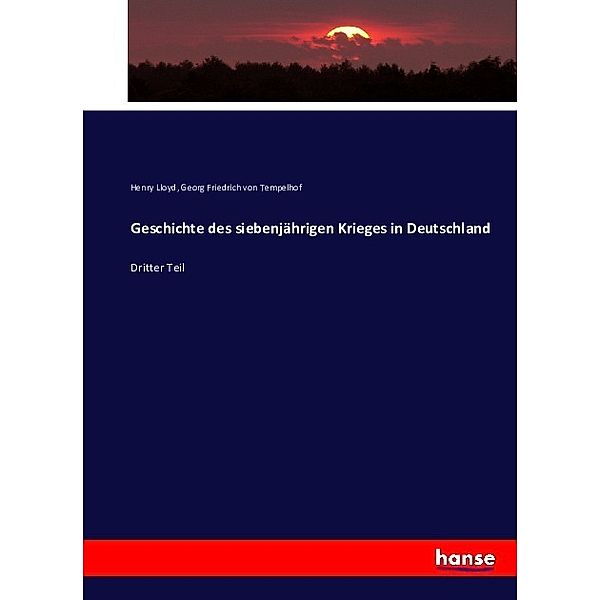 Henry Lloyd, Georg Friedrich von Tempelhof

Geschichte des siebenjährigen Krieges in Deutschland

Dritter Teil

hanse